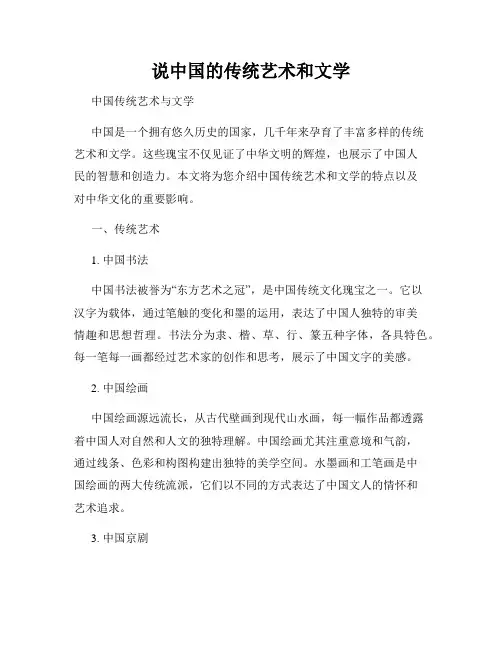 说中国的传统艺术和文学

中国传统艺术与文学

中国是一个拥有悠久历史的国家，几千年来孕育了丰富多样的传统艺术和文学。这些瑰宝不仅见证了中华文明的辉煌，也展示了中国人民的智慧和创造力。本文将为您介绍中国传统艺术和文学的特点以及对中华文化的重要影响。

一、传统艺术

1. 中国书法

中国书法被誉为“东方艺术之冠”，是中国传统文化瑰宝之一。它以汉字为载体，通过笔触的变化和墨的运用，表达了中国人独特的审美情趣和思想哲理。书法分为隶、楷、草、行、篆五种字体，各具特色。每一笔每一画都经过艺术家的创作和思考，展示了中国文字的美感。

2. 中国绘画

中国绘画源远流长，从古代壁画到现代山水画，每一幅作品都透露着中国人对自然和人文的独特理解。中国绘画尤其注重意境和气韵，通过线条、色彩和构图构建出独特的美学空间。水墨画和工笔画是中国绘画的两大传统流派，它们以不同的方式表达了中国文人的情怀和艺术追求。

3. 中国京剧